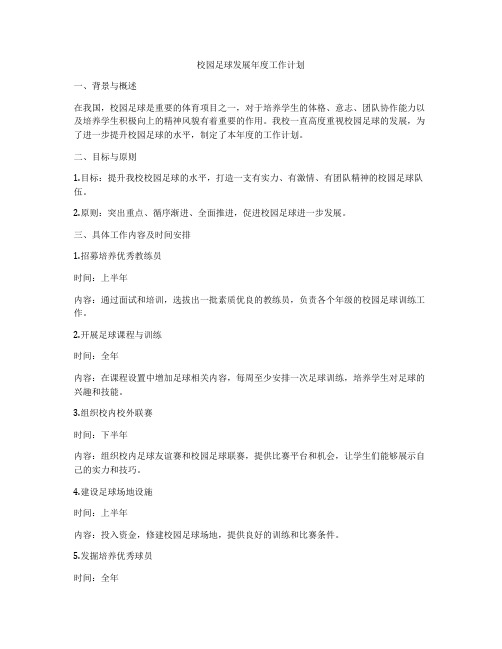 校园足球发展年度工作计划

一、背景与概述

在我国，校园足球是重要的体育项目之一，对于培养学生的体格、意志、团队协作能力以及培养学生积极向上的精神风貌有着重要的作用。我校一直高度重视校园足球的发展，为了进一步提升校园足球的水平，制定了本年度的工作计划。

二、目标与原则

1.目标：提升我校校园足球的水平，打造一支有实力、有激情、有团队精神的校园足球队伍。

2.原则：突出重点、循序渐进、全面推进，促进校园足球进一步发展。

三、具体工作内容及时间安排

1.招募培养优秀教练员

时间：上半年

内容：通过面试和培训，选拔出一批素质优良的教练员，负责各个年级的校园足球训练工作。

2.开展足球课程与训练

时间：全年

内容：在课程设置中增加足球相关内容，每周至少安排一次足球训练，培养学生对足球的兴趣和技能。

3.组织校内校外联赛

时间：下半年

内容：组织校内足球友谊赛和校园足球联赛，提供比赛平台和机会，让学生们能够展示自己的实力和技巧。

4.建设足球场地设施

时间：上半年

内容：投入资金，修建校园足球场地，提供良好的训练和比赛条件。

5.发掘培养优秀球员

时间：全年